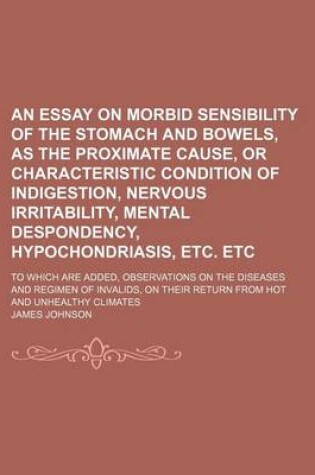 AN ESSAY ON MORBID SENSIBILITY OF THE STOMACH AND BOWELS, AS THE PROXIMATE CAUSE, OR CHARACTERISTIC CONDITION OF INDIGESTION, NERVOUS IRRITABILITY, MENTAL DESPONDENCY, HYPOCHONDRIASIS, ETC. ETC

TO WHICH ARE ADDED, OBSERVATIONS ON THE DISEASES AND REGIMEN OF INVALIDS, ON THEIR RETURN FROM HOT AND UNHEALTHY CLIMATES

JAMES JOHNSON